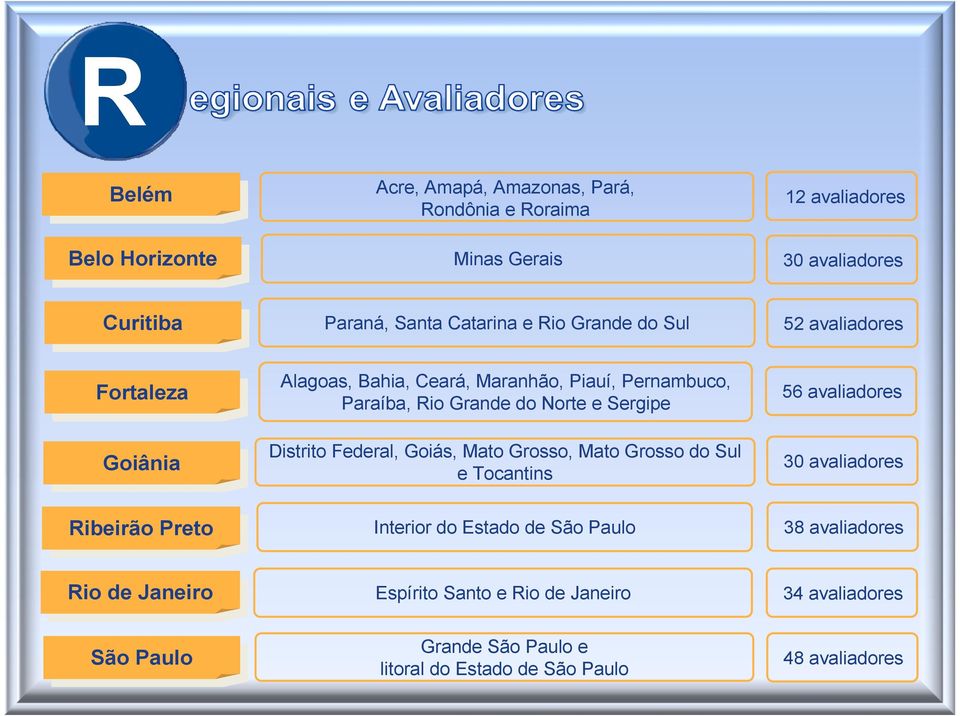 Regionais e Avaliadores

| | | |
|---|---|---|
| Belém | Acre, Amapá, Amazonas, Pará, Rondônia e Roraima | 12 avaliadores |
| Belo Horizonte | Minas Gerais | 30 avaliadores |
| Curitiba | Paraná, Santa Catarina e Rio Grande do Sul | 52 avaliadores |
| Fortaleza | Alagoas, Bahia, Ceará, Maranhão, Piauí, Pernambuco, Paraíba, Rio Grande do Norte e Sergipe | 56 avaliadores |
| Goiânia | Distrito Federal, Goiás, Mato Grosso, Mato Grosso do Sul e Tocantins | 30 avaliadores |
| Ribeirão Preto | Interior do Estado de São Paulo | 38 avaliadores |
| Rio de Janeiro | Espírito Santo e Rio de Janeiro | 34 avaliadores |
| São Paulo | Grande São Paulo e litoral do Estado de São Paulo | 48 avaliadores |